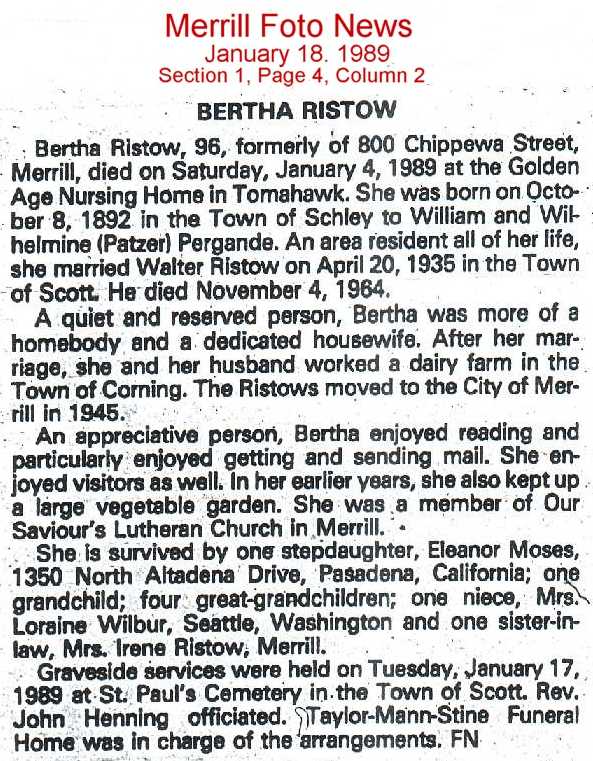 Merrill Foto News
January 18. 1989
Section 1, Page 4, Column 2

BERTHA RISTOW

Bertha Ristow, 96, formerly of 800 Chippewa Street, Merrill, died on Saturday, January 4, 1989 at the Golden Age Nursing Home in Tomahawk. She was born on October 8, 1892 in the Town of Schley to William and Wilhelmine (Patzer) Pergande. An area resident all of her life, she married Walter Ristow on April 20, 1935 in the Town of Scott. He died November 4, 1964.

A quiet and reserved person, Bertha was more of a homebody and a dedicated housewife. After her marriage, she and her husband worked a dairy farm in the Town of Corning. The Ristows moved to the City of Merrill in 1945.

An appreciative person, Bertha enjoyed reading and particularly enjoyed getting and sending mail. She enjoyed visitors as well. In her earlier years, she also kept up a large vegetable garden. She was a member of Our Saviour's Lutheran Church in Merrill.

She is survived by one stepdaughter, Eleanor Moses, 1350 North Altadena Drive, Pasadena, California; one grandchild; four great-grandchildren; one niece, Mrs. Loraine Wilbur, Seattle, Washington and one sister-in-law, Mrs. Irene Ristow, Merrill.

Graveside services were held on Tuesday, January 17, 1989 at St. Paul's Cemetery in the Town of Scott. Rev. John Henning officiated. Taylor-Mann-Stine Funeral Home was in charge of the arrangements. FN